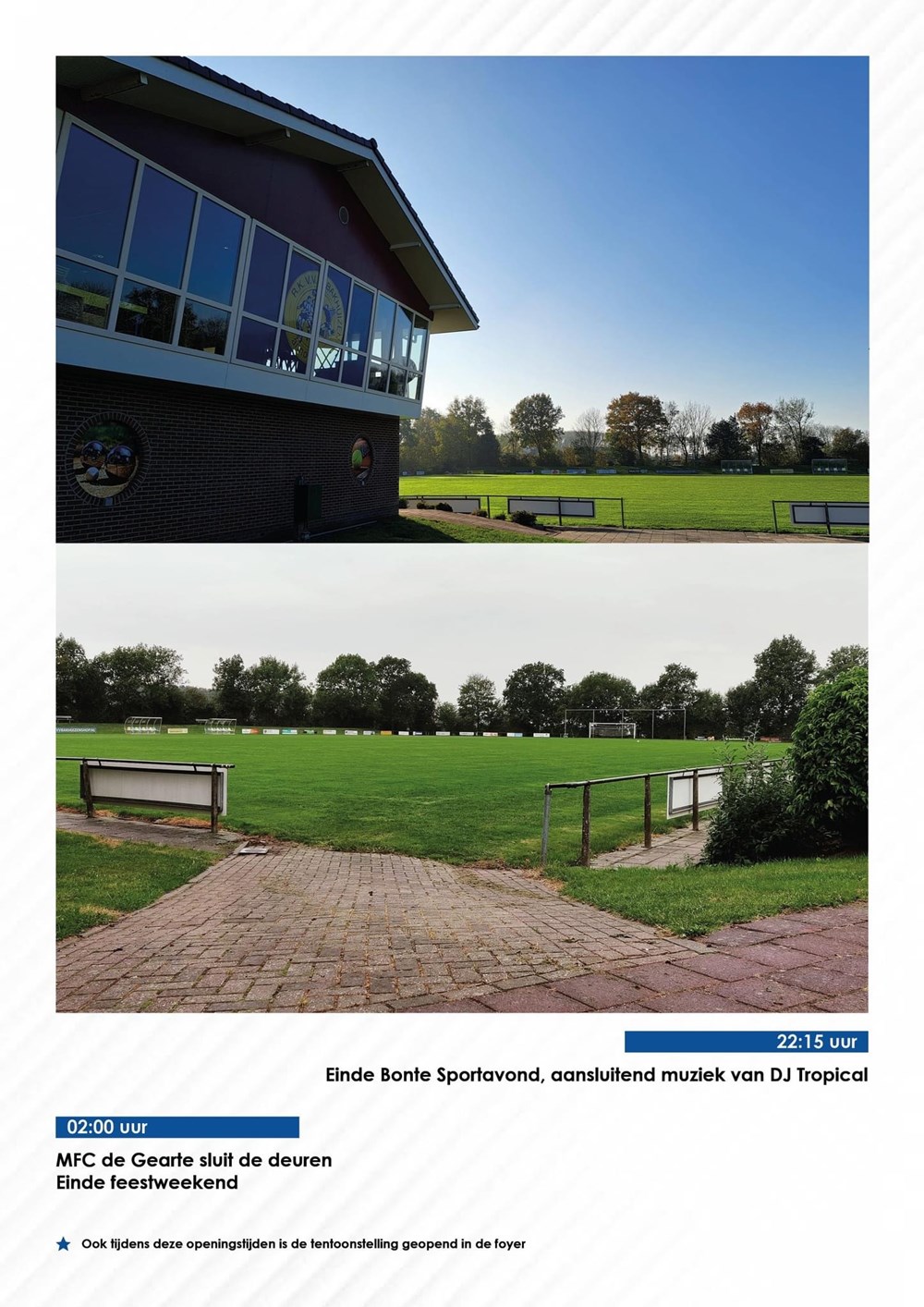 22:15 uur

Einde Bonte Sportavond, aansluitend muziek van DJ Tropical

02:00 uur

MFC de Gearte sluit de deuren
Einde feestweekend

★ Ook tijdens deze openingstijden is de tentoonstelling geopend in de foyer